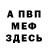 А ПВП
МЕФ
ЗДЕСЬ